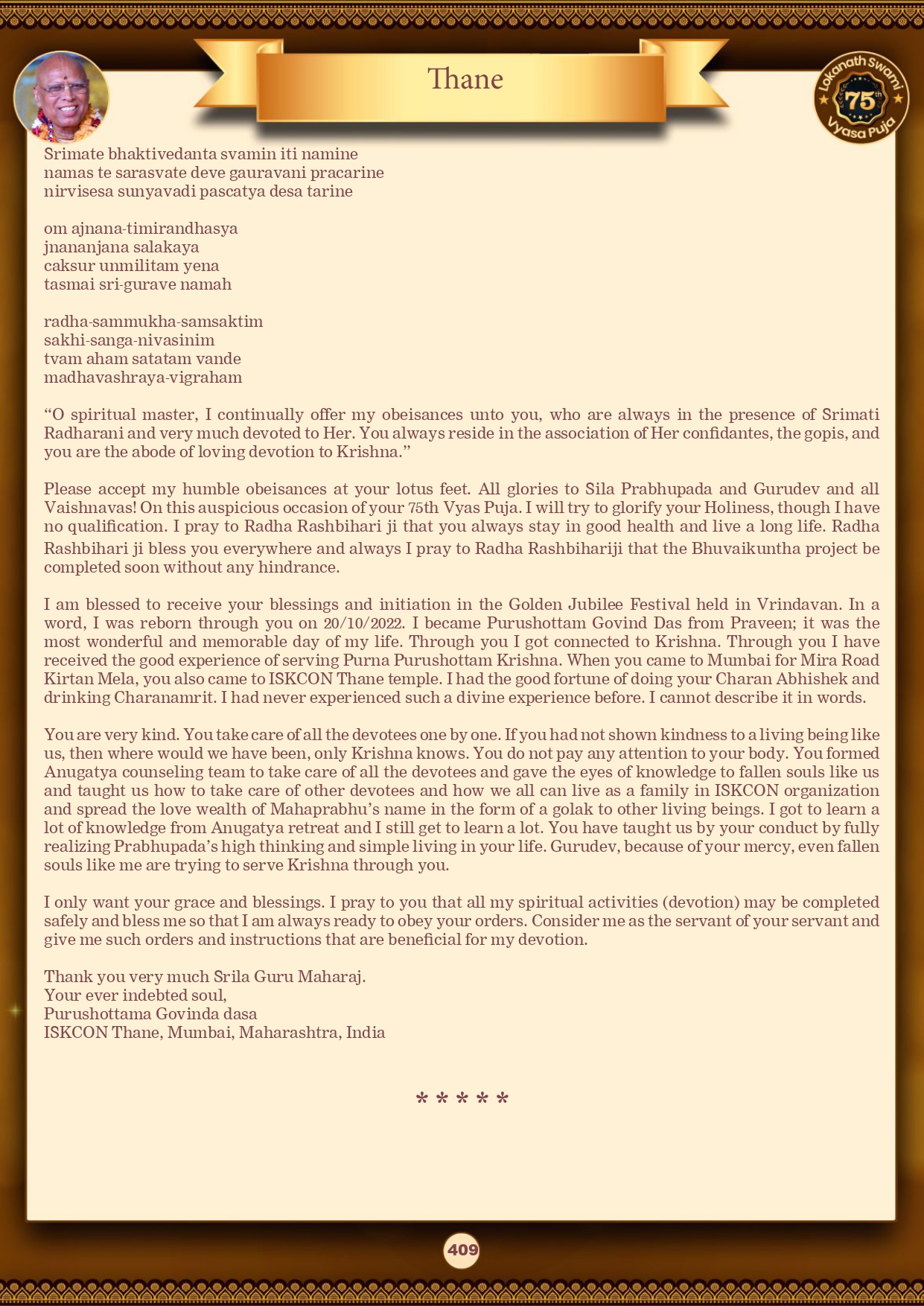 Thane

Lokanath Swami 75th Vyasa Puja

Srimate bhaktivedanta svamin iti namine
namas te sarasvate deve gauravani pracarine
nirvisesa sunyavadi pascatya desa tarine

om ajnana-timirandhasya
jnananjana salakaya
caksur unmilitam yena
tasmai sri-gurave namah

radha-sammukha-samsaktim
sakhi-sanga-nivasinim
tvam aham satatam vande
madhavashraya-vigraham

“O spiritual master, I continually offer my obeisances unto you, who are always in the presence of Srimati Radharani and very much devoted to Her. You always reside in the association of Her confidantes, the gopis, and you are the abode of loving devotion to Krishna.”

Please accept my humble obeisances at your lotus feet. All glories to Sila Prabhupada and Gurudev and all Vaishnavas! On this auspicious occasion of your 75th Vyas Puja. I will try to glorify your Holiness, though I have no qualification. I pray to Radha Rashbihari ji that you always stay in good health and live a long life. Radha Rashbihari ji bless you everywhere and always I pray to Radha Rashbihariji that the Bhuvaikuntha project be completed soon without any hindrance.

I am blessed to receive your blessings and initiation in the Golden Jubilee Festival held in Vrindavan. In a word, I was reborn through you on 20/10/2022. I became Purushottam Govind Das from Praveen; it was the most wonderful and memorable day of my life. Through you I got connected to Krishna. Through you I have received the good experience of serving Purna Purushottam Krishna. When you came to Mumbai for Mira Road Kirtan Mela, you also came to ISKCON Thane temple. I had the good fortune of doing your Charan Abhishek and drinking Charanamrit. I had never experienced such a divine experience before. I cannot describe it in words.

You are very kind. You take care of all the devotees one by one. If you had not shown kindness to a living being like us, then where would we have been, only Krishna knows. You do not pay any attention to your body. You formed Anugatya counseling team to take care of all the devotees and gave the eyes of knowledge to fallen souls like us and taught us how to take care of other devotees and how we all can live as a family in ISKCON organization and spread the love wealth of Mahaprabhu’s name in the form of a golak to other living beings. I got to learn a lot of knowledge from Anugatya retreat and I still get to learn a lot. You have taught us by your conduct by fully realizing Prabhupada’s high thinking and simple living in your life. Gurudev, because of your mercy, even fallen souls like me are trying to serve Krishna through you.

I only want your grace and blessings. I pray to you that all my spiritual activities (devotion) may be completed safely and bless me so that I am always ready to obey your orders. Consider me as the servant of your servant and give me such orders and instructions that are beneficial for my devotion.

Thank you very much Srila Guru Maharaj.
Your ever indebted soul,
Purushottama Govinda dasa
ISKCON Thane, Mumbai, Maharashtra, India

* * * * *

409